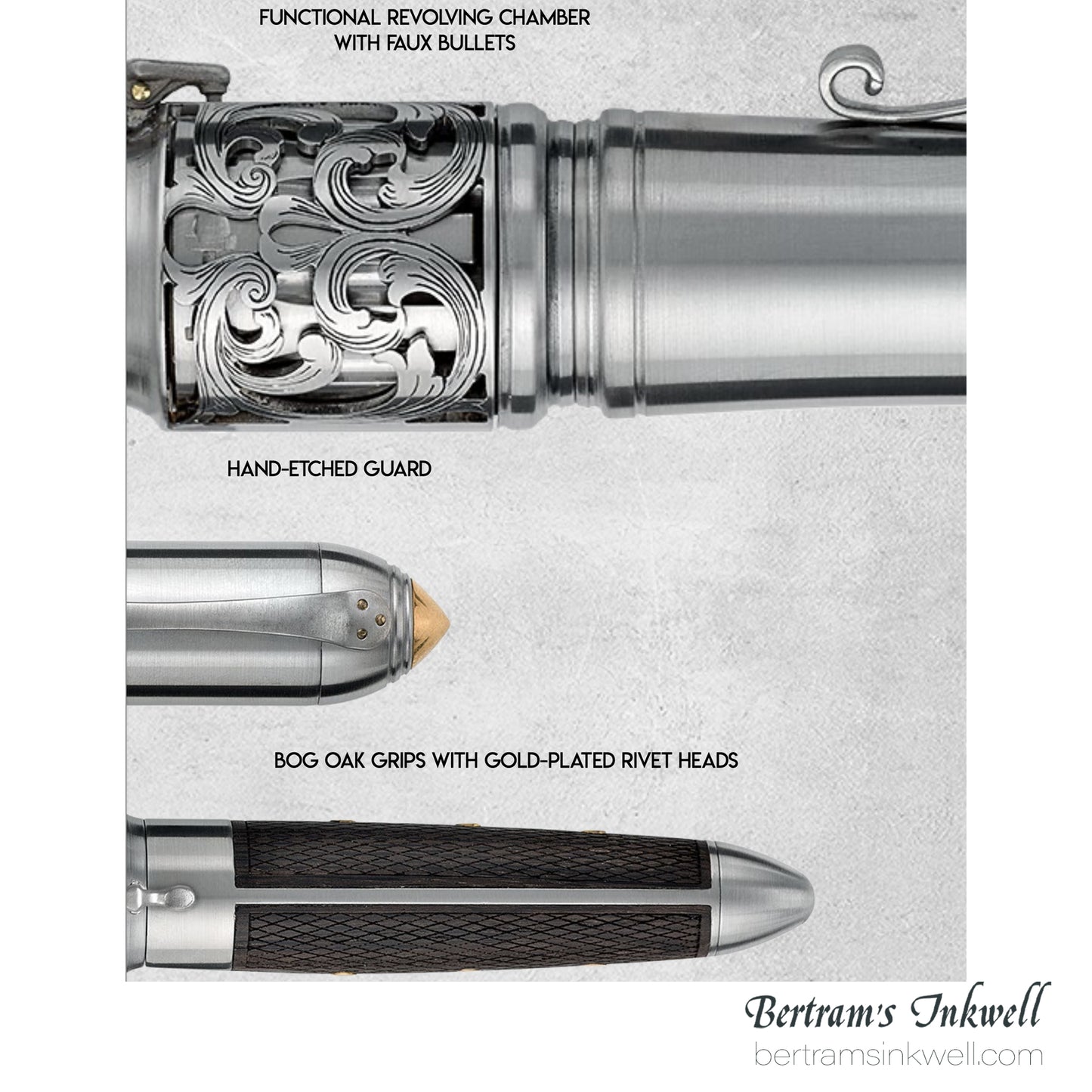 FUNCTIONAL REVOLVING CHAMBER
WITH FAUX BULLETS

HAND-ETCHED GUARD

BOG OAK GRIPS WITH GOLD-PLATED RIVET HEADS

Bertram's Inkwell
bertramsinkwell.com